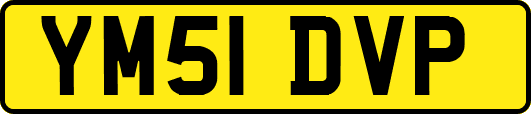 YM51 DVP